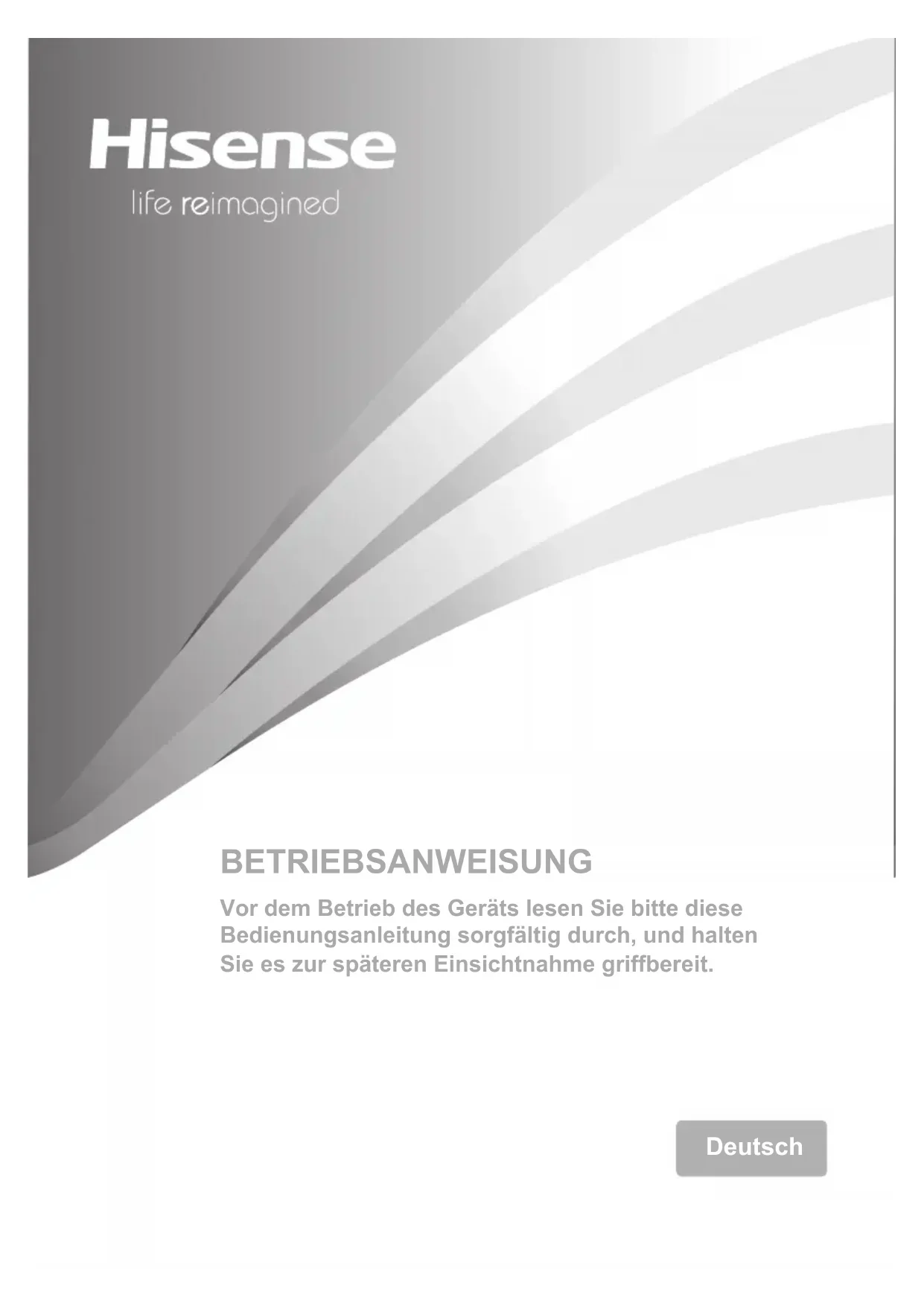 Hisense

life reimagined

BETRIEBSANWEISUNG

Vor dem Betrieb des Geräts lesen Sie bitte diese Bedienungsanleitung sorgfältig durch, und halten Sie es zur späteren Einsichtnahme griffbereit.

Deutsch